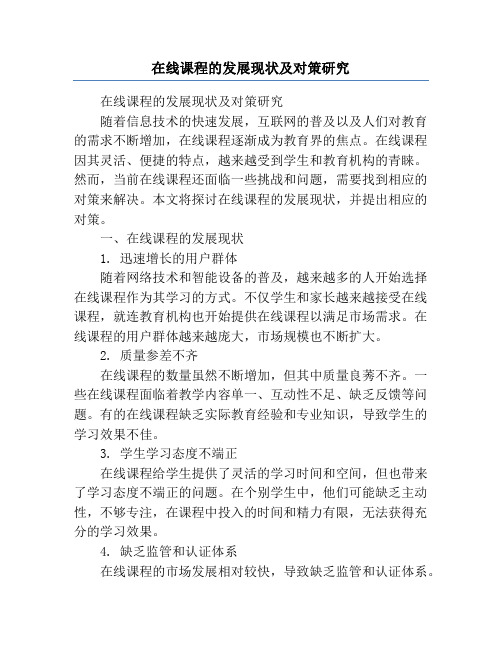 在线课程的发展现状及对策研究

在线课程的发展现状及对策研究

随着信息技术的快速发展，互联网的普及以及人们对教育的需求不断增加，在线课程逐渐成为教育界的焦点。在线课程因其灵活、便捷的特点，越来越受到学生和教育机构的青睐。然而，当前在线课程还面临一些挑战和问题，需要找到相应的对策来解决。本文将探讨在线课程的发展现状，并提出相应的对策。

一、在线课程的发展现状

1. 迅速增长的用户群体

随着网络技术和智能设备的普及，越来越多的人开始选择在线课程作为其学习的方式。不仅学生和家长越来越接受在线课程，就连教育机构也开始提供在线课程以满足市场需求。在线课程的用户群体越来越庞大，市场规模也不断扩大。

2. 质量参差不齐

在线课程的数量虽然不断增加，但其中质量良莠不齐。一些在线课程面临着教学内容单一、互动性不足、缺乏反馈等问题。有的在线课程缺乏实际教育经验和专业知识，导致学生的学习效果不佳。

3. 学生学习态度不端正

在线课程给学生提供了灵活的学习时间和空间，但也带来了学习态度不端正的问题。在个别学生中，他们可能缺乏主动性，不够专注，在课程中投入的时间和精力有限，无法获得充分的学习效果。

4. 缺乏监管和认证体系

在线课程的市场发展相对较快，导致缺乏监管和认证体系。